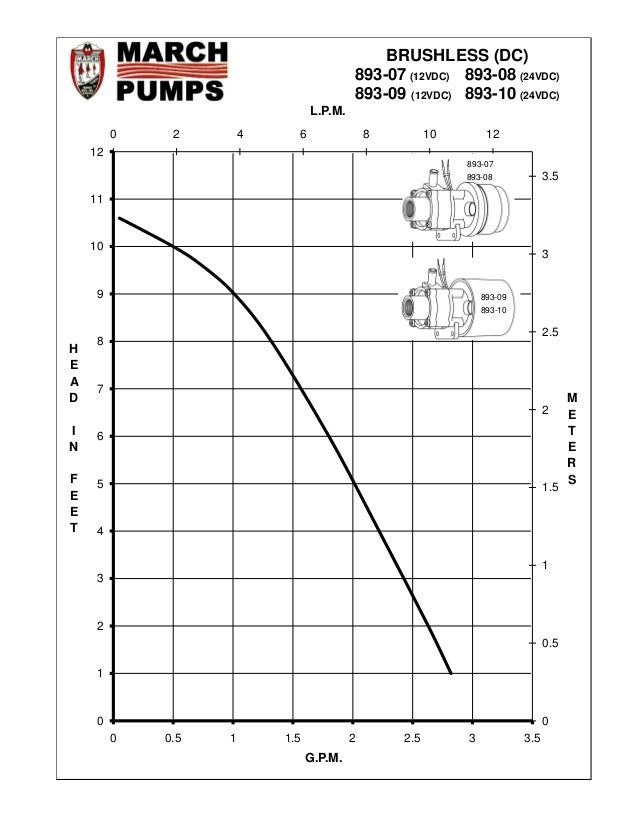 MARCH PUMPS

BRUSHLESS (DC)
893-07 (12VDC) 893-08 (24VDC)
893-09 (12VDC) 893-10 (24VDC)

L.P.M.

0 2 4 6 8 10 12

893-07
893-08

893-09
893-10

HEAD IN FEET

12
11
10
9
8
7
6
5
4
3
2
1
0

METERS

3.5
3
2.5
2
1.5
1
0.5
0

0 0.5 1 1.5 2 2.5 3 3.5

G.P.M.